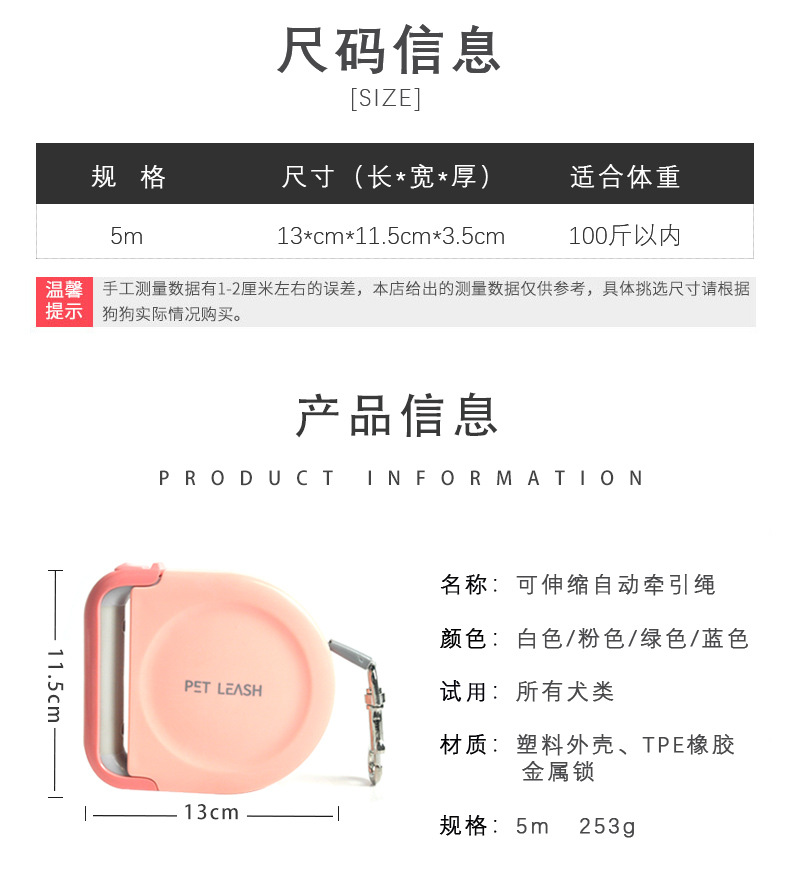 尺码信息
[SIZE]

| 规 格 | 尺寸（长*宽*厚） | 适合体重 |
|---|---|---|
| 5m | 13*cm*11.5cm*3.5cm | 100斤以内 |

温馨提示

手工测量数据有1-2厘米左右的误差，本店给出的测量数据仅供参考，具体挑选尺寸请根据狗狗实际情况购买。

产品信息
PRODUCT INFORMATION

11.5cm

PET LEASH

13cm

名称：可伸缩自动牵引绳

颜色：白色/粉色/绿色/蓝色

试用：所有犬类

材质：塑料外壳、TPE橡胶
金属锁

规格：5m 253g